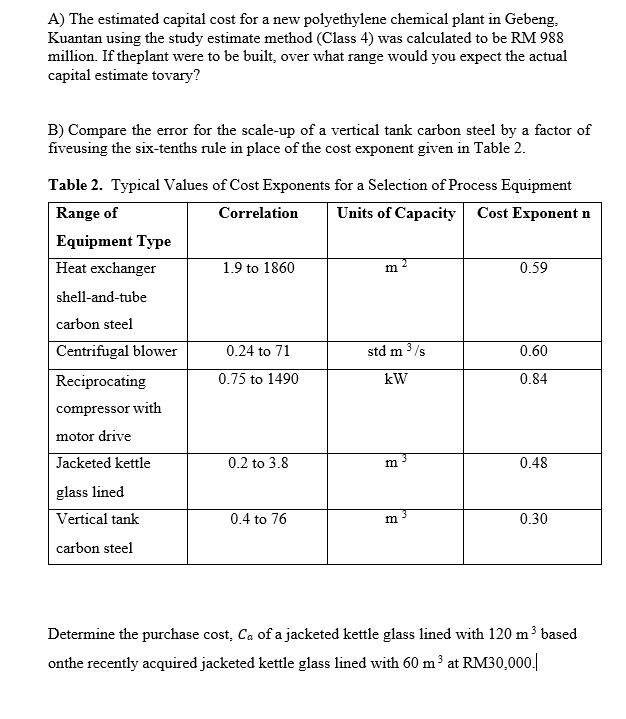 A) The estimated capital cost for a new polyethylene chemical plant in Gebeng, Kuantan using the study estimate method (Class 4) was calculated to be RM 988 million. If theplant were to be built, over what range would you expect the actual capital estimate tovary?

B) Compare the error for the scale-up of a vertical tank carbon steel by a factor of fiveusing the six-tenths rule in place of the cost exponent given in Table 2.

Table 2. Typical Values of Cost Exponents for a Selection of Process Equipment

| Range of Equipment Type | Correlation | Units of Capacity | Cost Exponent n |
|---|---|---|---|
| Heat exchanger shell-and-tube carbon steel | 1.9 to 1860 | $m^2$ | 0.59 |
| Centrifugal blower | 0.24 to 71 | std $m^3/s$ | 0.60 |
| Reciprocating compressor with motor drive | 0.75 to 1490 | kW | 0.84 |
| Jacketed kettle glass lined | 0.2 to 3.8 | $m^3$ | 0.48 |
| Vertical tank carbon steel | 0.4 to 76 | $m^3$ | 0.30 |

Determine the purchase cost, $C_a$ of a jacketed kettle glass lined with 120 $m^3$ based onthe recently acquired jacketed kettle glass lined with 60 $m^3$ at RM30,000.